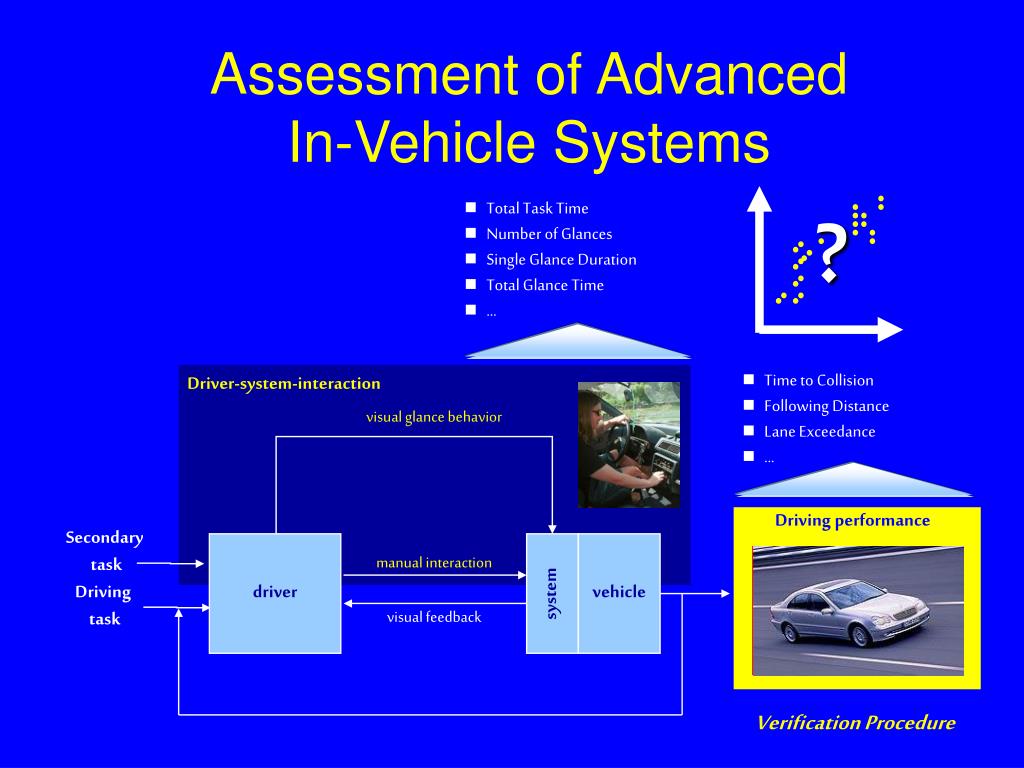 Assessment of Advanced In-Vehicle Systems

- Total Task Time
- Number of Glances
- Single Glance Duration
- Total Glance Time
- ...

?

Driver-system-interaction

visual glance behavior

- Time to Collision
- Following Distance
- Lane Exceedance
- ...

Driving performance

Secondary task

Driving task

driver

manual interaction

visual feedback

system

vehicle

Verification Procedure